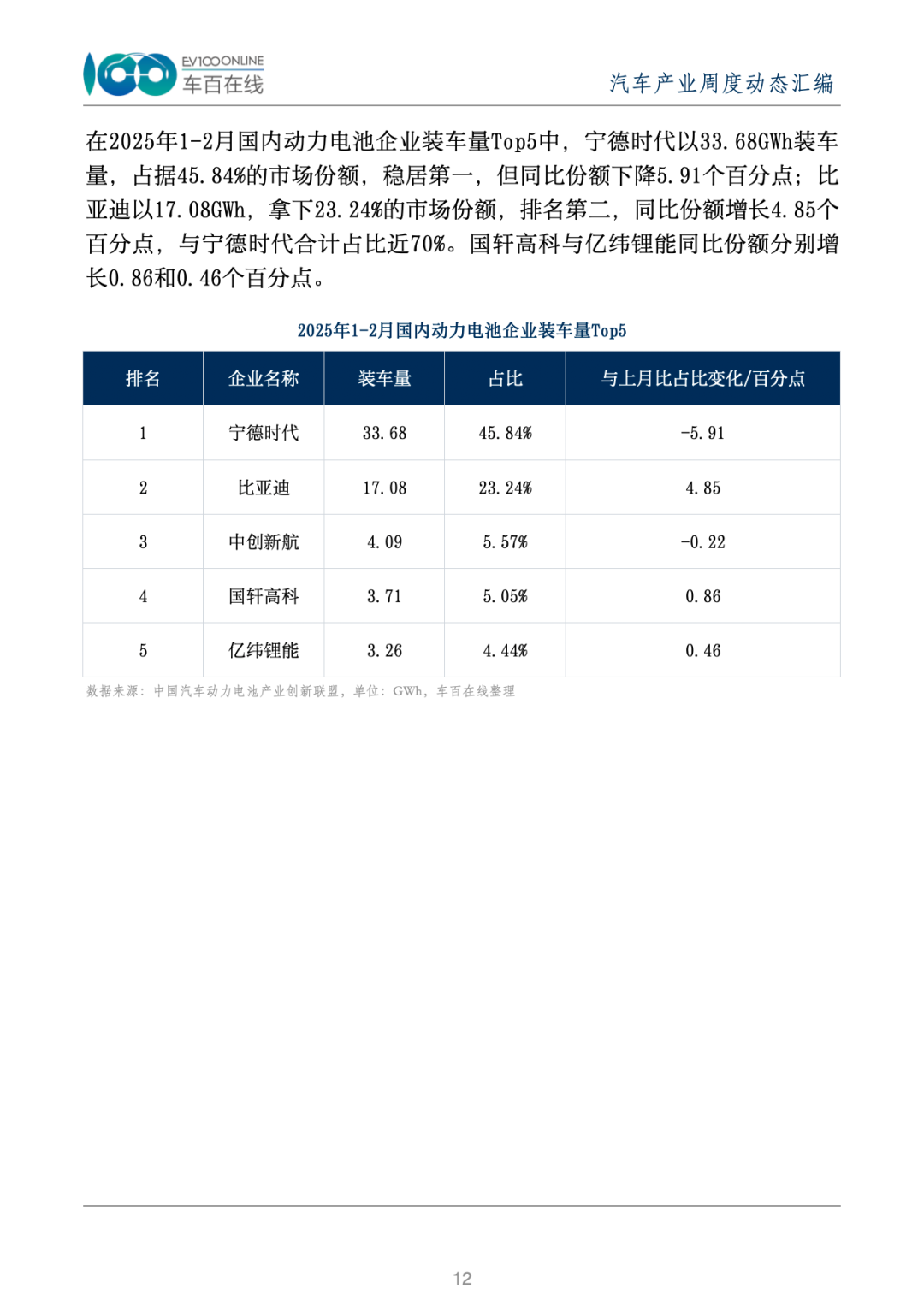 EV100ONLINE
车百在线

汽车产业周度动态汇编

在2025年1-2月国内动力电池企业装车量Top5中，宁德时代以33.68GWh装车量，占据45.84%的市场份额，稳居第一，但同比份额下降5.91个百分点；比亚迪以17.08GWh，拿下23.24%的市场份额，排名第二，同比份额增长4.85个百分点，与宁德时代合计占比近70%。国轩高科与亿纬锂能同比份额分别增长0.86和0.46个百分点。

2025年1-2月国内动力电池企业装车量Top5

| 排名 | 企业名称 | 装车量 | 占比 | 与上月比占比变化/百分点 |
|---|---|---|---|---|
| 1 | 宁德时代 | 33.68 | 45.84% | -5.91 |
| 2 | 比亚迪 | 17.08 | 23.24% | 4.85 |
| 3 | 中创新航 | 4.09 | 5.57% | -0.22 |
| 4 | 国轩高科 | 3.71 | 5.05% | 0.86 |
| 5 | 亿纬锂能 | 3.26 | 4.44% | 0.46 |

数据来源：中国汽车动力电池产业创新联盟，单位：GWh，车百在线整理

12